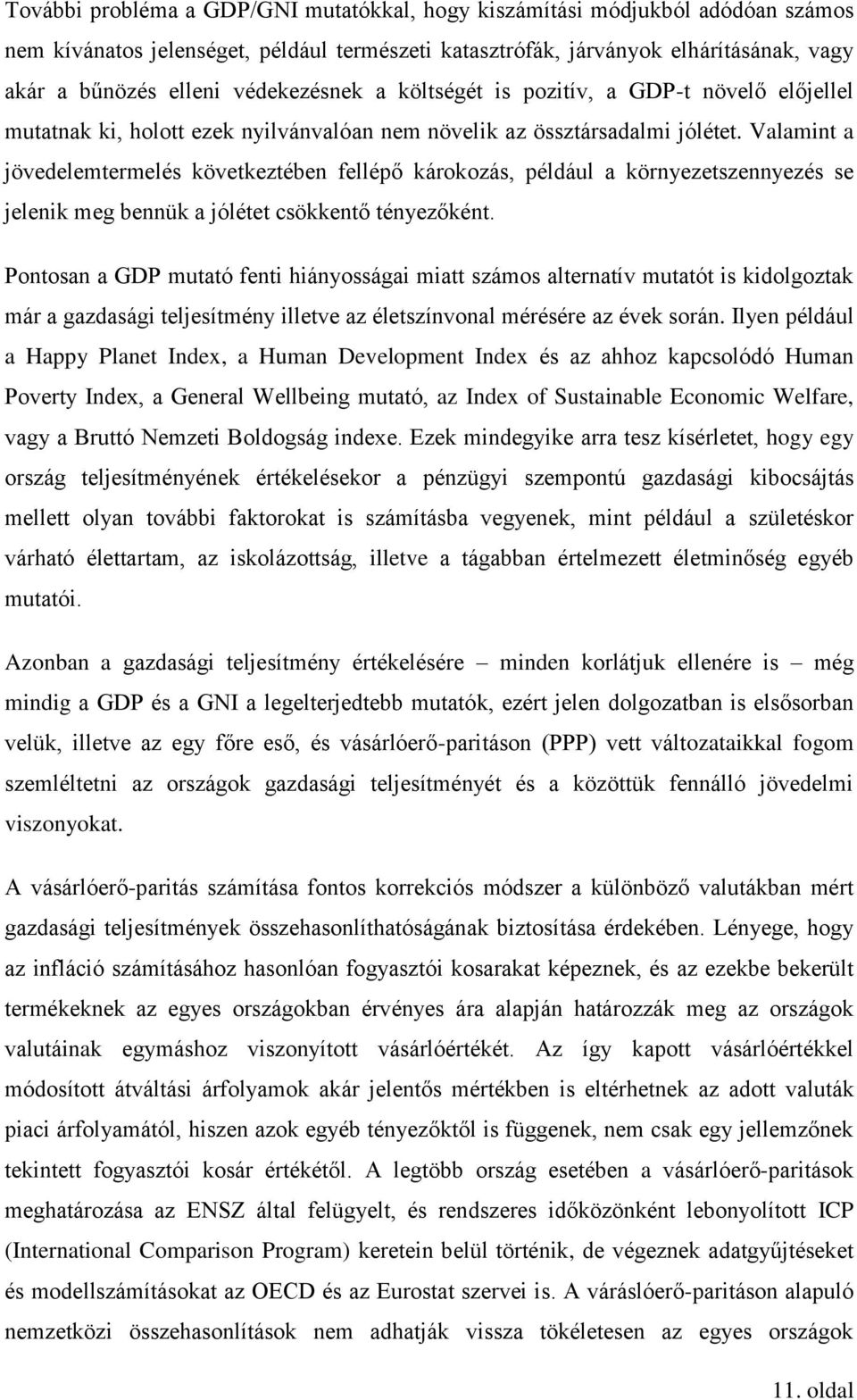 További probléma a GDP/GNI mutatókkal, hogy kiszámítási módjukból adódóan számos nem kívánatos jelenséget, például természeti katasztrófák, járványok elhárításának, vagy akár a bűnözés elleni védekezésnek a költségét is pozitív, a GDP-t növelő előjellel mutatnak ki, holott ezek nyilvánvalóan nem növelik az össztársadalmi jólétet. Valamint a jövedelemtermelés következtében fellépő károkozás, például a környezetszennyezés se jelenik meg bennük a jólétet csökkentő tényezőként.

Pontosan a GDP mutató fenti hiányosságai miatt számos alternatív mutatót is kidolgoztak már a gazdasági teljesítmény illetve az életszínvonal mérésére az évek során. Ilyen például a Happy Planet Index, a Human Development Index és az ahhoz kapcsolódó Human Poverty Index, a General Wellbeing mutató, az Index of Sustainable Economic Welfare, vagy a Bruttó Nemzeti Boldogság indexe. Ezek mindegyike arra tesz kísérletet, hogy egy ország teljesítményének értékelésekor a pénzügyi szempontú gazdasági kibocsájtás mellett olyan további faktorokat is számításba vegyenek, mint például a születéskor várható élettartam, az iskolázottság, illetve a tágabban értelmezett életminőség egyéb mutatói.

Azonban a gazdasági teljesítmény értékelésére – minden korlátjuk ellenére is – még mindig a GDP és a GNI a legelterjedtebb mutatók, ezért jelen dolgozatban is elsősorban velük, illetve az egy főre eső, és vásárlóerő-paritáson (PPP) vett változataikkal fogom szemléltetni az országok gazdasági teljesítményét és a közöttük fennálló jövedelmi viszonyokat.

A vásárlóerő-paritás számítása fontos korrekciós módszer a különböző valutákban mért gazdasági teljesítmények összehasonlíthatóságának biztosítása érdekében. Lényege, hogy az infláció számításához hasonlóan fogyasztói kosarakat képeznek, és az ezekbe bekerült termékeknek az egyes országokban érvényes ára alapján határozzák meg az országok valutáinak egymáshoz viszonyított vásárlóértékét. Az így kapott vásárlóértékkel módosított átváltási árfolyamok akár jelentős mértékben is eltérhetnek az adott valuták piaci árfolyamától, hiszen azok egyéb tényezőktől is függenek, nem csak egy jellemzőnek tekintett fogyasztói kosár értékétől. A legtöbb ország esetében a vásárlóerő-paritások meghatározása az ENSZ által felügyelt, és rendszeres időközönként lebonyolított ICP (International Comparison Program) keretein belül történik, de végeznek adatgyűjtéseket és modellszámításokat az OECD és az Eurostat szervei is. A váráslóerő-paritáson alapuló nemzetközi összehasonlítások nem adhatják vissza tökéletesen az egyes országok

11. oldal